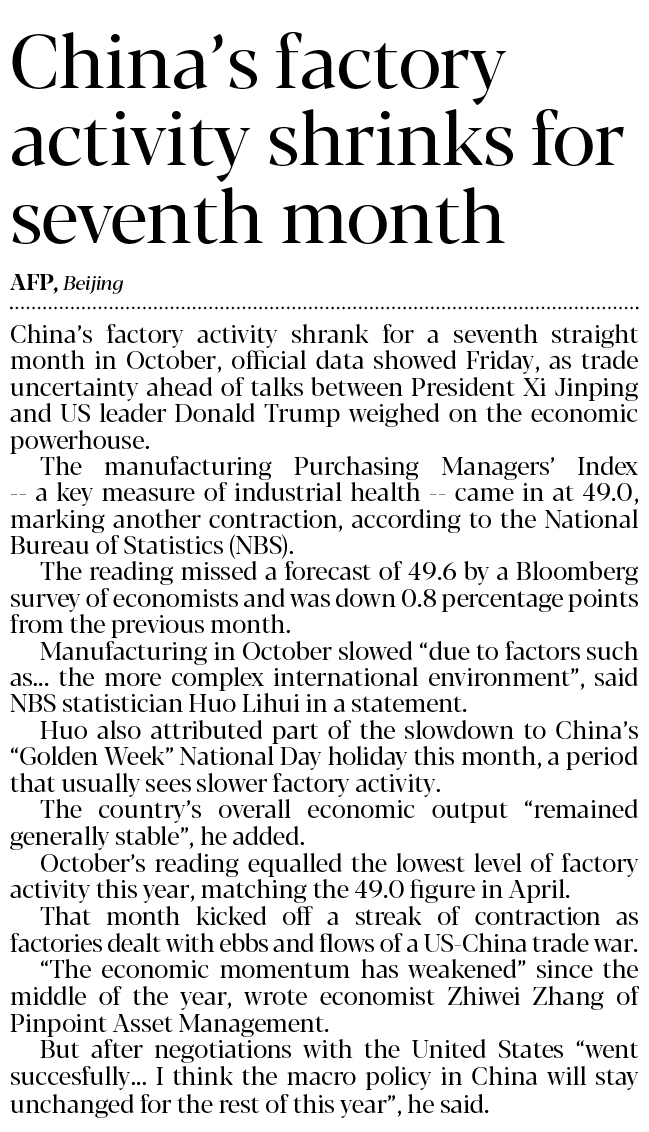 China's factory activity shrinks for seventh month

AFP, Beijing

China's factory activity shrank for a seventh straight month in October, official data showed Friday, as trade uncertainty ahead of talks between President Xi Jinping and US leader Donald Trump weighed on the economic powerhouse.

The manufacturing Purchasing Managers' Index -- a key measure of industrial health -- came in at 49.0, marking another contraction, according to the National Bureau of Statistics (NBS).

The reading missed a forecast of 49.6 by a Bloomberg survey of economists and was down 0.8 percentage points from the previous month.

Manufacturing in October slowed "due to factors such as... the more complex international environment", said NBS statistician Huo Lihui in a statement.

Huo also attributed part of the slowdown to China's "Golden Week" National Day holiday this month, a period that usually sees slower factory activity.

The country's overall economic output "remained generally stable", he added.

October's reading equalled the lowest level of factory activity this year, matching the 49.0 figure in April.

That month kicked off a streak of contraction as factories dealt with ebbs and flows of a US-China trade war.

"The economic momentum has weakened" since the middle of the year, wrote economist Zhiwei Zhang of Pinpoint Asset Management.

But after negotiations with the United States "went succesfully... I think the macro policy in China will stay unchanged for the rest of this year", he said.